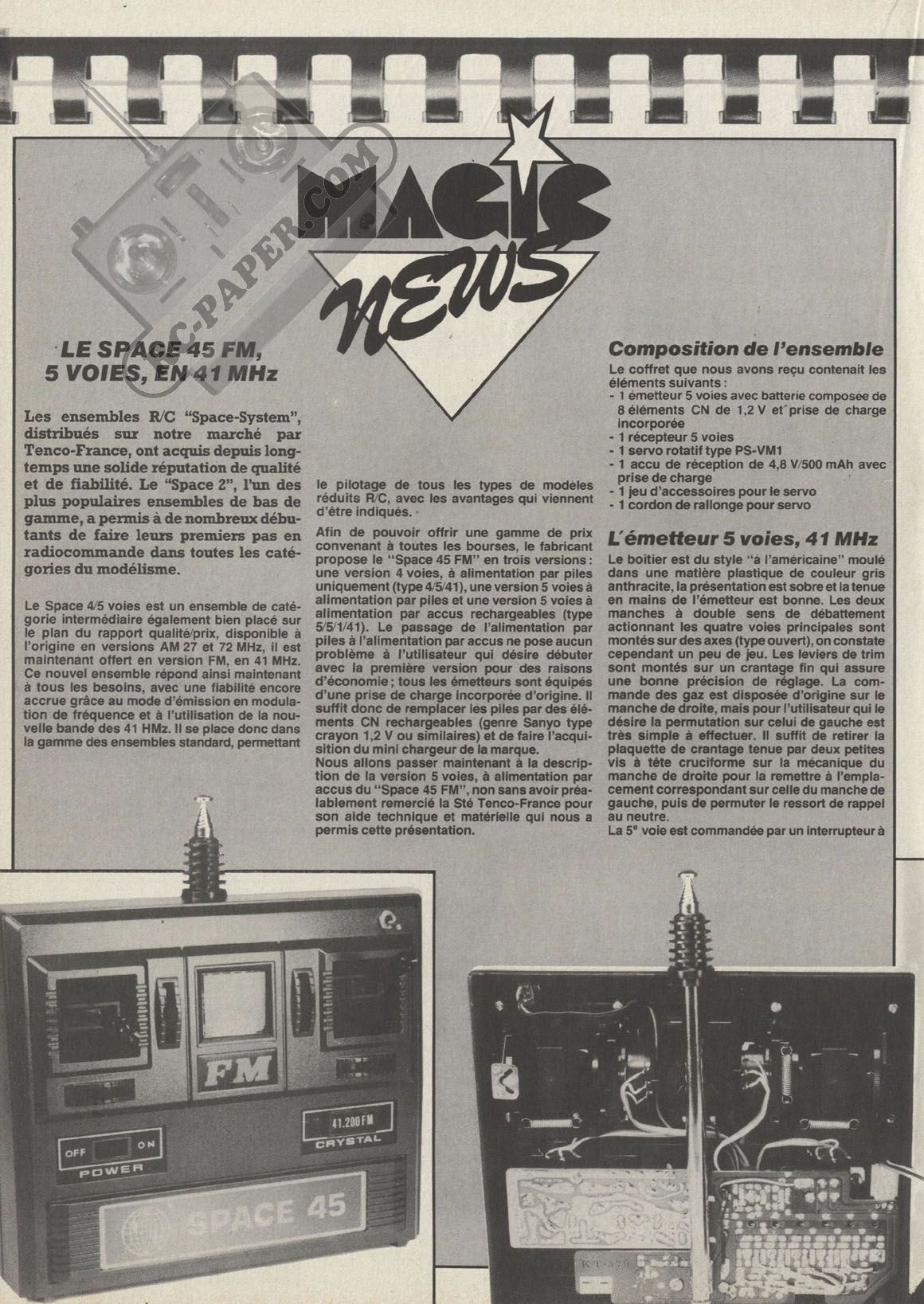 RC-PAPER.COM

MAGIC NEWS

LE SPACE 45 FM, 5 VOIES, EN 41 MHz

Les ensembles R/C "Space-System", distribués sur notre marché par Tenco-France, ont acquis depuis longtemps une solide réputation de qualité et de fiabilité. Le "Space 2", l'un des plus populaires ensembles de bas de gamme, a permis à de nombreux débutants de faire leurs premiers pas en radiocommande dans toutes les catégories du modélisme.

Le Space 4/5 voies est un ensemble de catégorie intermédiaire également bien placé sur le plan du rapport qualité/prix, disponible à l'origine en versions AM 27 et 72 MHz, il est maintenant offert en version FM, en 41 MHz. Ce nouvel ensemble répond ainsi maintenant à tous les besoins, avec une fiabilité encore accrue grâce au mode d'émission en modulation de fréquence et à l'utilisation de la nouvelle bande des 41 HMz. Il se place donc dans la gamme des ensembles standard, permettant le pilotage de tous les types de modèles réduits R/C, avec les avantages qui viennent d'être indiqués.

Afin de pouvoir offrir une gamme de prix convenant à toutes les bourses, le fabricant propose le "Space 45 FM" en trois versions : une version 4 voies, à alimentation par piles uniquement (type 4/5/41), une version 5 voies à alimentation par piles et une version 5 voies à alimentation par accus rechargeables (type 5/5/1/41). Le passage de l'alimentation par piles à l'alimentation par accus ne pose aucun problème à l'utilisateur qui désire débuter avec la première version pour des raisons d'économie ; tous les émetteurs sont équipés d'une prise de charge incorporée d'origine. Il suffit donc de remplacer les piles par des éléments CN rechargeables (genre Sanyo type crayon 1,2 V ou similaires) et de faire l'acquisition du mini chargeur de la marque.
Nous allons passer maintenant à la description de la version 5 voies, à alimentation par accus du "Space 45 FM", non sans avoir préalablement remercié la Sté Tenco-France pour son aide technique et matérielle qui nous a permis cette présentation.

Composition de l'ensemble
Le coffret que nous avons reçu contenait les éléments suivants :
- 1 émetteur 5 voies avec batterie composée de 8 éléments CN de 1,2 V et prise de charge incorporée
- 1 récepteur 5 voies
- 1 servo rotatif type PS-VM1
- 1 accu de réception de 4,8 V/500 mAh avec prise de charge
- 1 jeu d'accessoires pour le servo
- 1 cordon de rallonge pour servo

L'émetteur 5 voies, 41 MHz
Le boîtier est du style "à l'américaine" moulé dans une matière plastique de couleur gris anthracite, la présentation est sobre et la tenue en mains de l'émetteur est bonne. Les deux manches à double sens de débattement actionnant les quatre voies principales sont montés sur des axes (type ouvert), on constate cependant un peu de jeu. Les leviers de trim sont montés sur un crantage fin qui assure une bonne précision de réglage. La commande des gaz est disposée d'origine sur le manche de droite, mais pour l'utilisateur qui le désire la permutation sur celui de gauche est très simple à effectuer. Il suffit de retirer la plaquette de crantage tenue par deux petites vis à tête cruciforme sur la mécanique du manche de droite pour la remettre à l'emplacement correspondant sur celle du manche de gauche, puis de permuter le ressort de rappel au neutre.
La 5e voie est commandée par un interrupteur à

FM
41.200 FM
CRYSTAL
OFF ON
POWER
SPACE 45
KT-570